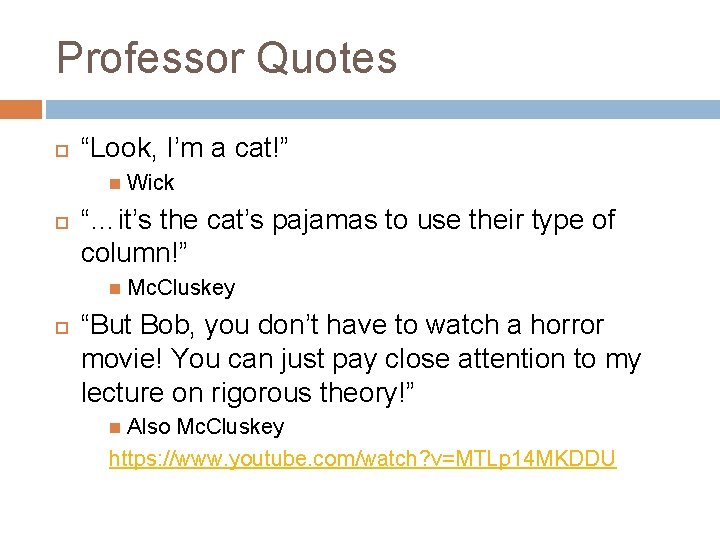 Professor Quotes

“Look, I’m a cat!”

Wick

“…it’s the cat’s pajamas to use their type of column!”

McCluskey

“But Bob, you don’t have to watch a horror movie! You can just pay close attention to my lecture on rigorous theory!”

Also McCluskey

https://www.youtube.com/watch?v=MTLp14MKDDU